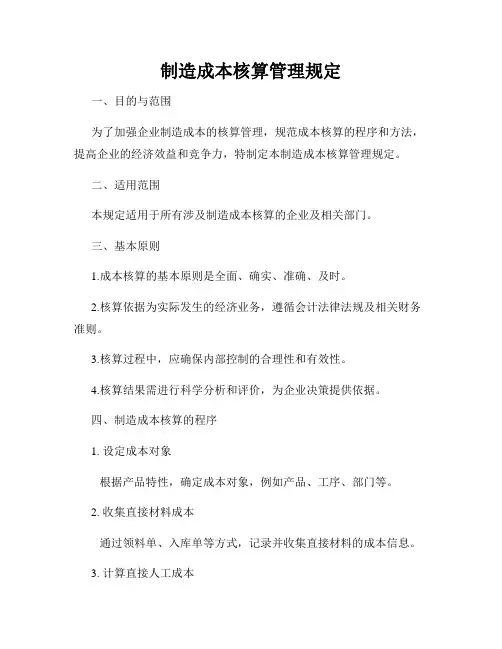 制造成本核算管理规定

一、目的与范围

为了加强企业制造成本的核算管理，规范成本核算的程序和方法，提高企业的经济效益和竞争力，特制定本制造成本核算管理规定。

二、适用范围

本规定适用于所有涉及制造成本核算的企业及相关部门。

三、基本原则

1.成本核算的基本原则是全面、确实、准确、及时。

2.核算依据为实际发生的经济业务，遵循会计法律法规及相关财务准则。

3.核算过程中，应确保内部控制的合理性和有效性。

4.核算结果需进行科学分析和评价，为企业决策提供依据。

四、制造成本核算的程序

1. 设定成本对象

根据产品特性，确定成本对象，例如产品、工序、部门等。

2. 收集直接材料成本

通过领料单、入库单等方式，记录并收集直接材料的成本信息。

3. 计算直接人工成本